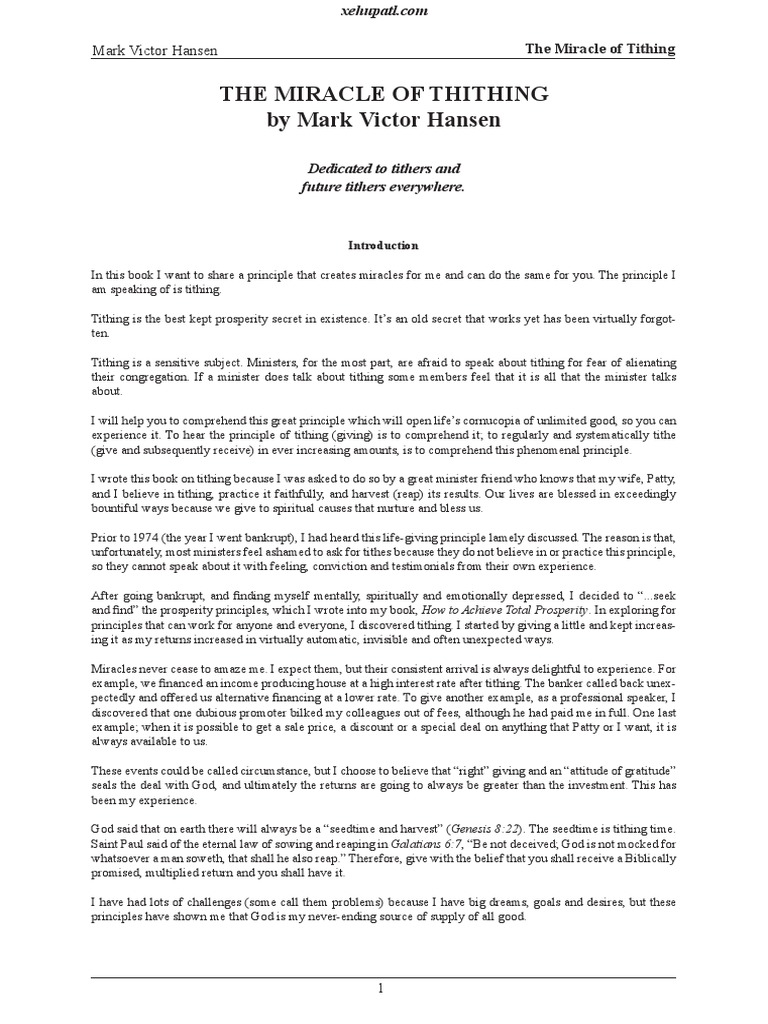 xelupatl.com

Mark Victor Hansen

The Miracle of Tithing

THE MIRACLE OF THITHING
by Mark Victor Hansen

Dedicated to tithers and future tithers everywhere.

Introduction

In this book I want to share a principle that creates miracles for me and can do the same for you. The principle I am speaking of is tithing.

Tithing is the best kept prosperity secret in existence. It's an old secret that works yet has been virtually forgotten.

Tithing is a sensitive subject. Ministers, for the most part, are afraid to speak about tithing for fear of alienating their congregation. If a minister does talk about tithing some members feel that it is all that the minister talks about.

I will help you to comprehend this great principle which will open life's cornucopia of unlimited good, so you can experience it. To hear the principle of tithing (giving) is to comprehend it; to regularly and systematically tithe (give and subsequently receive) in ever increasing amounts, is to comprehend this phenomenal principle.

I wrote this book on tithing because I was asked to do so by a great minister friend who knows that my wife, Patty, and I believe in tithing, practice it faithfully, and harvest (reap) its results. Our lives are blessed in exceedingly bountiful ways because we give to spiritual causes that nurture and bless us.

Prior to 1974 (the year I went bankrupt), I had heard this life-giving principle lamely discussed. The reason is that, unfortunately, most ministers feel ashamed to ask for tithes because they do not believe in or practice this principle, so they cannot speak about it with feeling, conviction and testimonials from their own experience.

After going bankrupt, and finding myself mentally, spiritually and emotionally depressed, I decided to "...seek and find" the prosperity principles, which I wrote into my book, How to Achieve Total Prosperity. In exploring for principles that can work for anyone and everyone, I discovered tithing. I started by giving a little and kept increasing it as my returns increased in virtually automatic, invisible and often unexpected ways.

Miracles never cease to amaze me. I expect them, but their consistent arrival is always delightful to experience. For example, we financed an income producing house at a high interest rate after tithing. The banker called back unexpectedly and offered us alternative financing at a lower rate. To give another example, as a professional speaker, I discovered that one dubious promoter bilked my colleagues out of fees, although he had paid me in full. One last example; when it is possible to get a sale price, a discount or a special deal on anything that Patty or I want, it is always available to us.

These events could be called circumstance, but I choose to believe that "right" giving and an "attitude of gratitude" seals the deal with God, and ultimately the returns are going to always be greater than the investment. This has been my experience.

God said that on earth there will always be a "seedtime and harvest" (Genesis 8:22). The seedtime is tithing time. Saint Paul said of the eternal law of sowing and reaping in Galatians 6:7, "Be not deceived; God is not mocked for whatsoever a man soweth, that shall he also reap." Therefore, give with the belief that you shall receive a Biblically promised, multiplied return and you shall have it.

I have had lots of challenges (some call them problems) because I have big dreams, goals and desires, but these principles have shown me that God is my never-ending source of supply of all good.

1